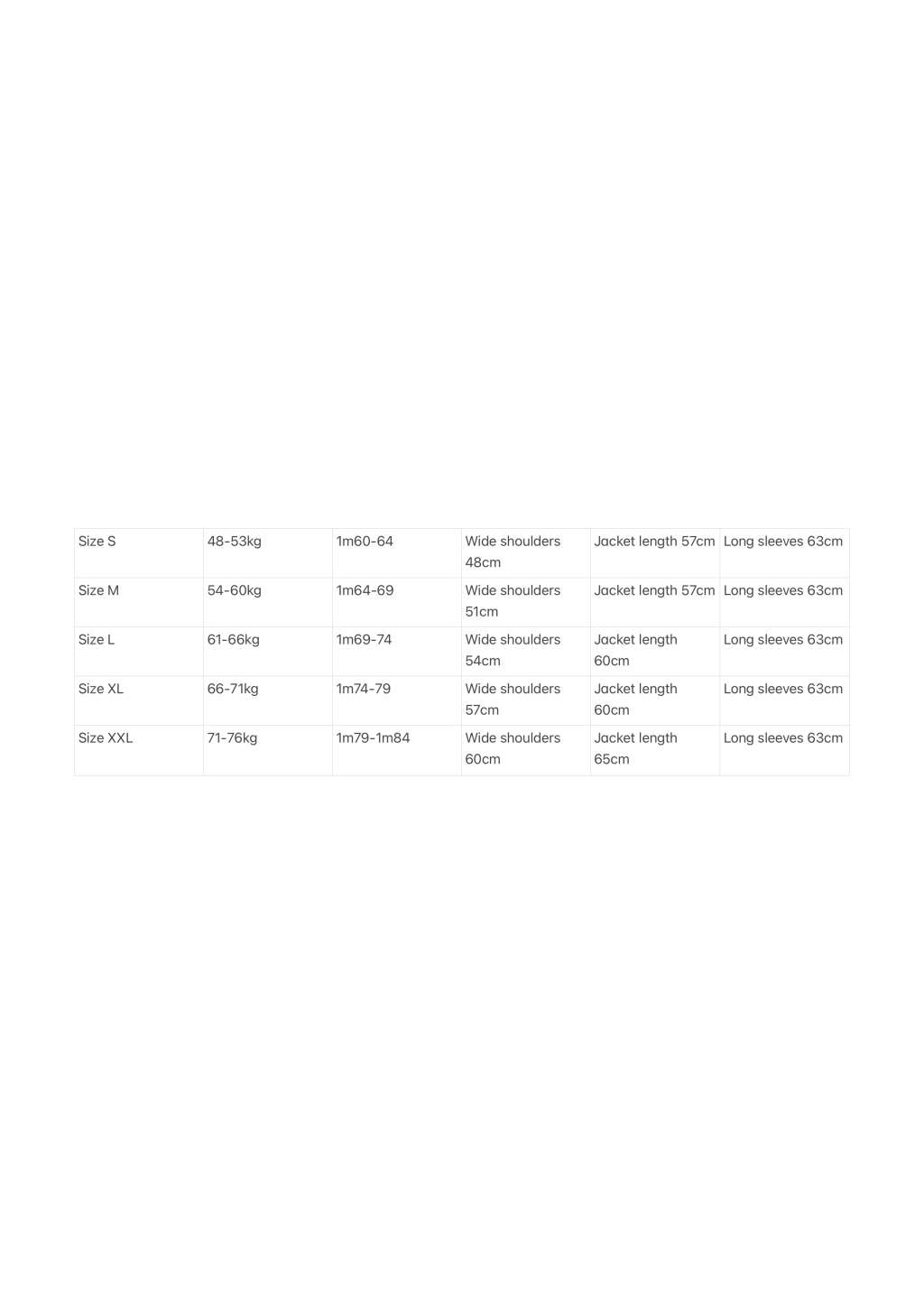 | Size S | 48-53kg | 1m60-64 | Wide shoulders 48cm | Jacket length 57cm | Long sleeves 63cm |
|---|---|---|---|---|---|
| Size M | 54-60kg | 1m64-69 | Wide shoulders 51cm | Jacket length 57cm | Long sleeves 63cm |
| Size L | 61-66kg | 1m69-74 | Wide shoulders 54cm | Jacket length 60cm | Long sleeves 63cm |
| Size XL | 66-71kg | 1m74-79 | Wide shoulders 57cm | Jacket length 60cm | Long sleeves 63cm |
| Size XXL | 71-76kg | 1m79-1m84 | Wide shoulders 60cm | Jacket length 65cm | Long sleeves 63cm |